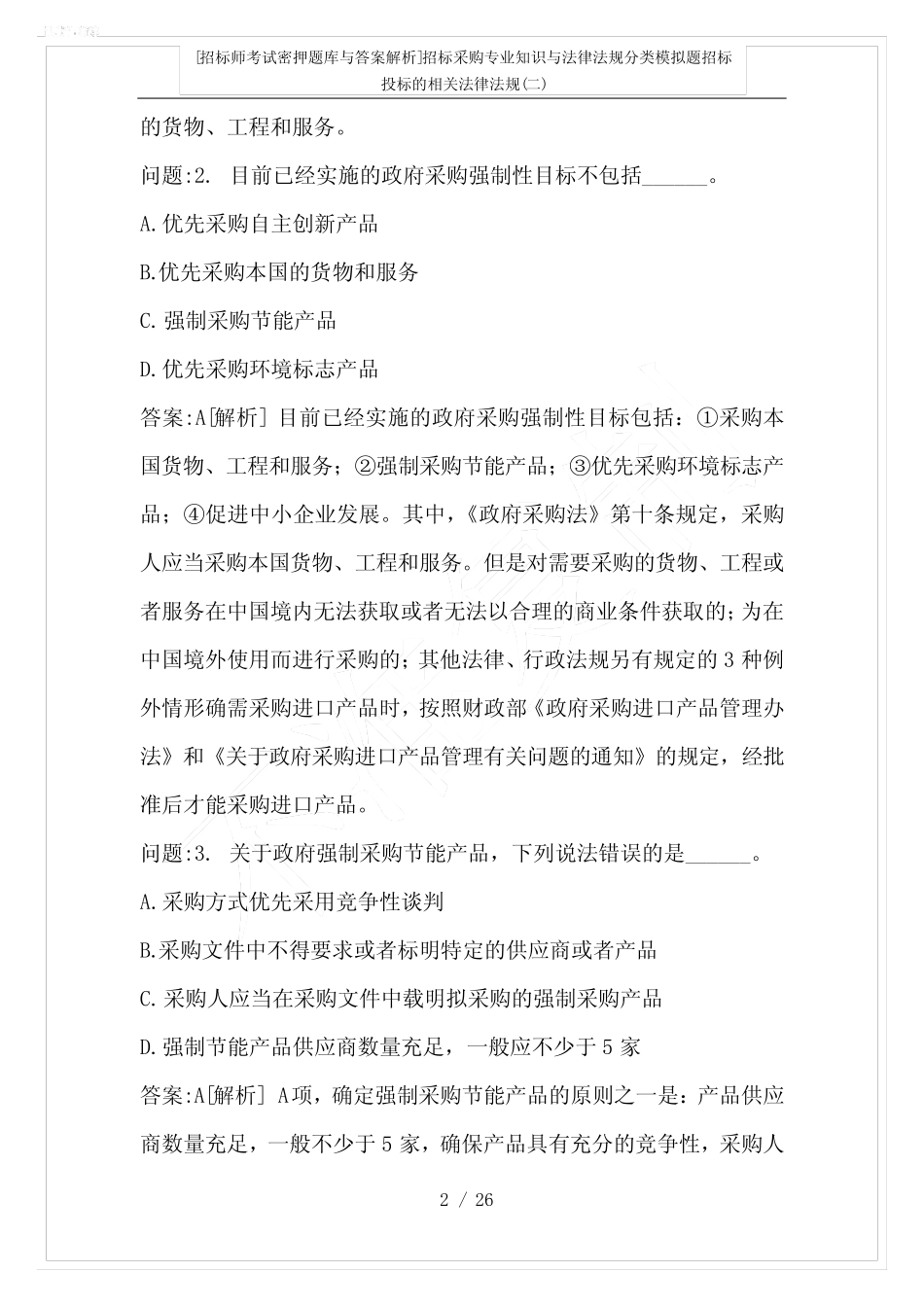 [招标师考试密押题库与答案解析]招标采购专业知识与法律法规分类模拟题招标投标的相关法律法规(二)

的货物、工程和服务。

问题:2. 目前已经实施的政府采购强制性目标不包括______。

A.优先采购自主创新产品

B.优先采购本国的货物和服务

C.强制采购节能产品

D.优先采购环境标志产品

答案:A[解析] 目前已经实施的政府采购强制性目标包括：①采购本国货物、工程和服务；②强制采购节能产品；③优先采购环境标志产品；④促进中小企业发展。其中，《政府采购法》第十条规定，采购人应当采购本国货物、工程和服务。但是对需要采购的货物、工程或者服务在中国境内无法获取或者无法以合理的商业条件获取的；为在中国境外使用而进行采购的；其他法律、行政法规另有规定的 3 种例外情形确需采购进口产品时，按照财政部《政府采购进口产品管理办法》和《关于政府采购进口产品管理有关问题的通知》的规定，经批准后才能采购进口产品。

问题:3. 关于政府强制采购节能产品，下列说法错误的是______。

A.采购方式优先采用竞争性谈判

B.采购文件中不得要求或者标明特定的供应商或者产品

C.采购人应当在采购文件中载明拟采购的强制采购产品

D.强制节能产品供应商数量充足，一般应不少于 5 家

答案:A[解析] A项，确定强制采购节能产品的原则之一是：产品供应商数量充足，一般不少于 5 家，确保产品具有充分的竞争性，采购人

2 / 26